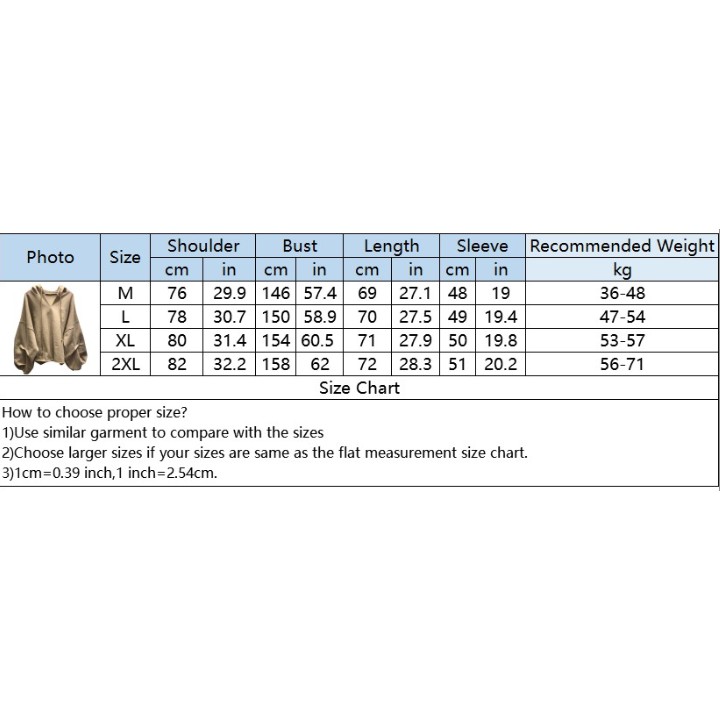 | Photo | Size | Shoulder | | Bust | | Length | | Sleeve | | Recommended Weight |
|---|---|---|---|---|---|---|---|---|---|---|
| | | cm | in | cm | in | cm | in | cm | in | kg |
| | M | 76 | 29.9 | 146 | 57.4 | 69 | 27.1 | 48 | 19 | 36-48 |
| | L | 78 | 30.7 | 150 | 58.9 | 70 | 27.5 | 49 | 19.4 | 47-54 |
| | XL | 80 | 31.4 | 154 | 60.5 | 71 | 27.9 | 50 | 19.8 | 53-57 |
| | 2XL | 82 | 32.2 | 158 | 62 | 72 | 28.3 | 51 | 20.2 | 56-71 |

Size Chart

How to choose proper size?
1)Use similar garment to compare with the sizes
2)Choose larger sizes if your sizes are same as the flat measurement size chart.
3)1cm=0.39 inch,1 inch=2.54cm.